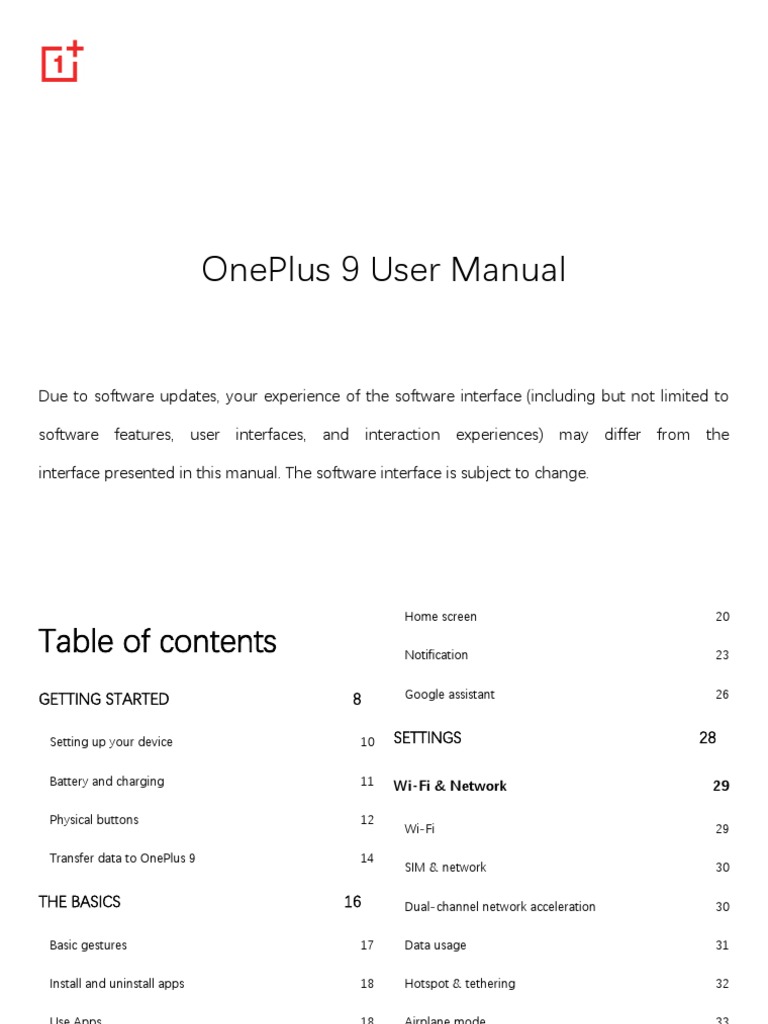 OnePlus 9 User Manual

Due to software updates, your experience of the software interface (including but not limited to software features, user interfaces, and interaction experiences) may differ from the interface presented in this manual. The software interface is subject to change.

Table of contents

GETTING STARTED 8

Setting up your device 10

Battery and charging 11

Physical buttons 12

Transfer data to OnePlus 9 14

THE BASICS 16

Basic gestures 17

Install and uninstall apps 18

Use Apps 18

Home screen 20

Notification 23

Google assistant 26

SETTINGS 28

Wi-Fi & Network 29

Wi-Fi 29

SIM & network 30

Dual-channel network acceleration 30

Data usage 31

Hotspot & tethering 32

Airplane mode 33